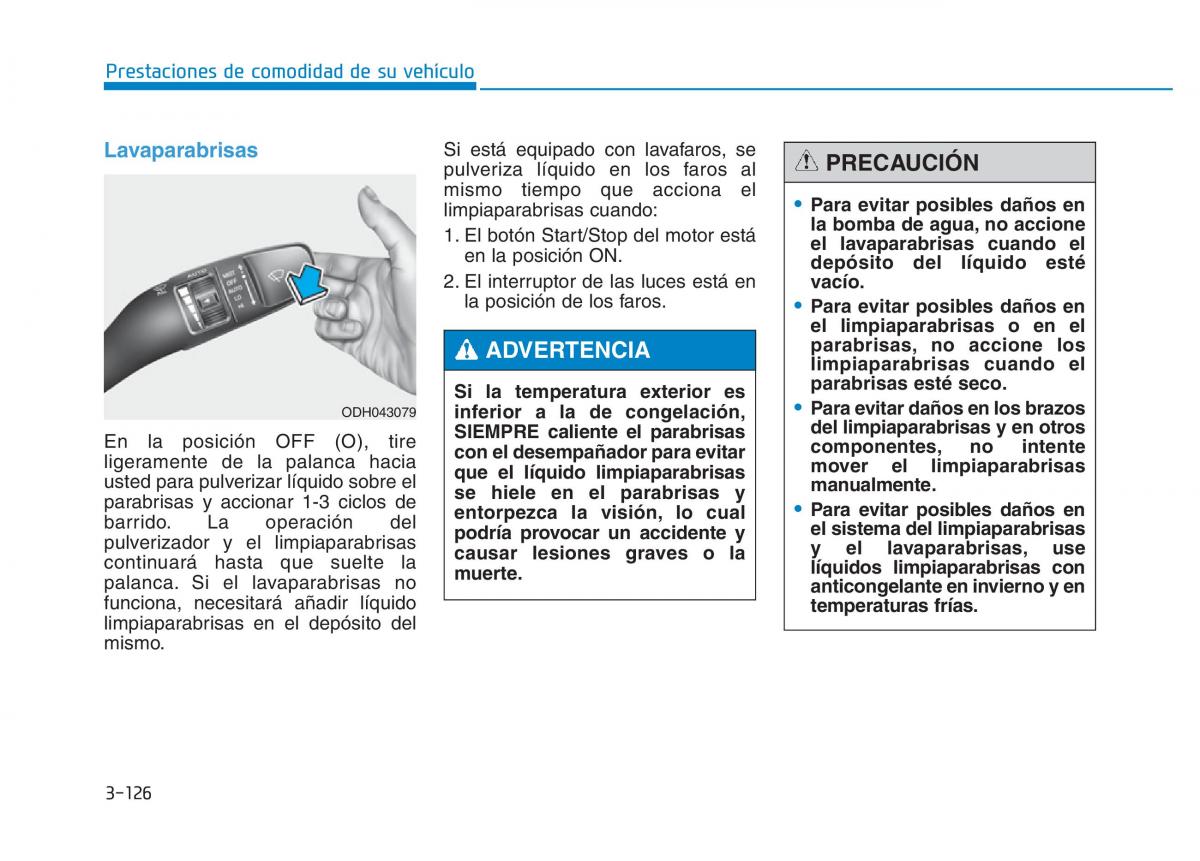 Prestaciones de comodidad de su vehículo

Lavaparabrisas

MIST
OFF
AUTO
LO
HI

ODH043079

En la posición OFF (O), tire ligeramente de la palanca hacia usted para pulverizar líquido sobre el parabrisas y accionar 1-3 ciclos de barrido. La operación del pulverizador y el limpiaparabrisas continuará hasta que suelte la palanca. Si el lavaparabrisas no funciona, necesitará añadir líquido limpiaparabrisas en el depósito del mismo.

Si está equipado con lavafaros, se pulveriza líquido en los faros al mismo tiempo que acciona el limpiaparabrisas cuando:

1. El botón Start/Stop del motor está en la posición ON.
2. El interruptor de las luces está en la posición de los faros.

ADVERTENCIA

Si la temperatura exterior es inferior a la de congelación, SIEMPRE caliente el parabrisas con el desempañador para evitar que el líquido limpiaparabrisas se hiele en el parabrisas y entorpezca la visión, lo cual podría provocar un accidente y causar lesiones graves o la muerte.

PRECAUCIÓN

• Para evitar posibles daños en la bomba de agua, no accione el lavaparabrisas cuando el depósito del líquido esté vacío.
• Para evitar posibles daños en el limpiaparabrisas o en el parabrisas, no accione los limpiaparabrisas cuando el parabrisas esté seco.
• Para evitar daños en los brazos del limpiaparabrisas y en otros componentes, no intente mover el limpiaparabrisas manualmente.
• Para evitar posibles daños en el sistema del limpiaparabrisas y el lavaparabrisas, use líquidos limpiaparabrisas con anticongelante en invierno y en temperaturas frías.

3-126